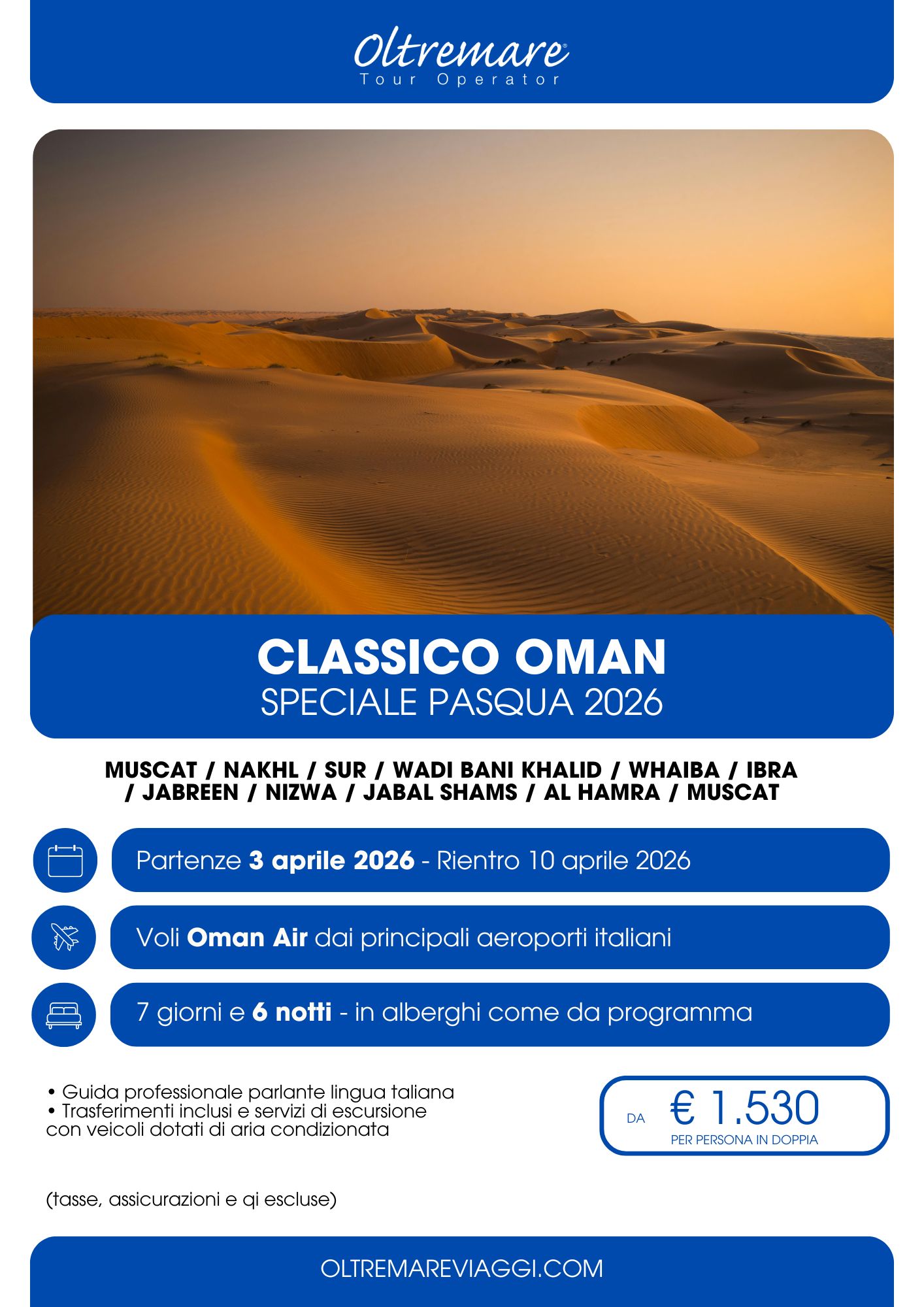 Oltremare®
Tour Operator

CLASSICO OMAN
SPECIALE PASQUA 2026

MUSCAT / NAKHL / SUR / WADI BANI KHALID / WHAIBA / IBRA / JABREEN / NIZWA / JABAL SHAMS / AL HAMRA / MUSCAT

Partenze 3 aprile 2026 - Rientro 10 aprile 2026

Voli Oman Air dai principali aeroporti italiani

7 giorni e 6 notti - in alberghi come da programma

• Guida professionale parlante lingua taliana
• Trasferimenti inclusi e servizi di escursione con veicoli dotati di aria condizionata

DA € 1.530
PER PERSONA IN DOPPIA

(tasse, assicurazioni e qi escluse)

OLTREMAREVIAGGI.COM